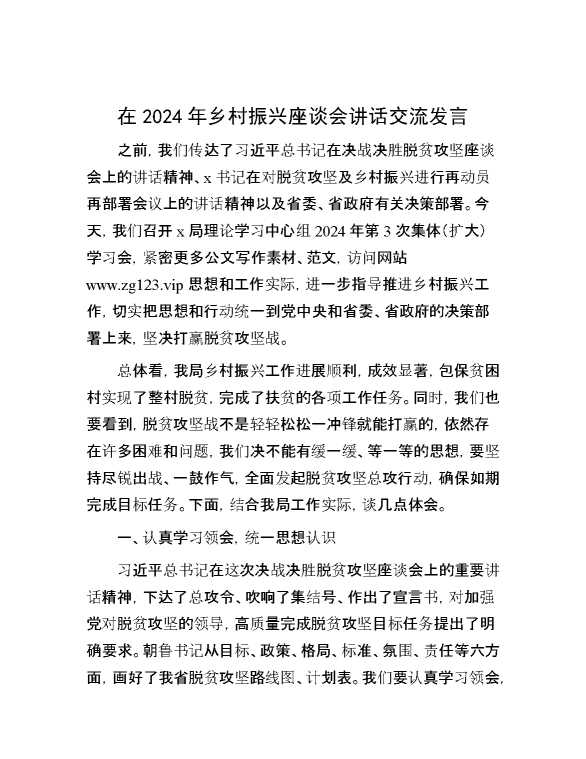 在 2024 年乡村振兴座谈会讲话交流发言

之前，我们传达了习近平总书记在决战决胜脱贫攻坚座谈会上的讲话精神、x 书记在对脱贫攻坚及乡村振兴进行再动员再部署会议上的讲话精神以及省委、省政府有关决策部署。今天，我们召开 x 局理论学习中心组 2024 年第 3 次集体（扩大）学习会，紧密更多公文写作素材、范文，访问网站 www.zg123.vip 思想和工作实际，进一步指导推进乡村振兴工作，切实把思想和行动统一到党中央和省委、省政府的决策部署上来，坚决打赢脱贫攻坚战。

总体看，我局乡村振兴工作进展顺利，成效显著，包保贫困村实现了整村脱贫，完成了扶贫的各项工作任务。同时，我们也要看到，脱贫攻坚战不是轻轻松松一冲锋就能打赢的，依然存在许多困难和问题，我们决不能有缓一缓、等一等的思想，要坚持尽锐出战、一鼓作气，全面发起脱贫攻坚总攻行动，确保如期完成目标任务。下面，结合我局工作实际，谈几点体会。

一、认真学习领会，统一思想认识

习近平总书记在这次决战决胜脱贫攻坚座谈会上的重要讲话精神，下达了总攻令、吹响了集结号、作出了宣言书，对加强党对脱贫攻坚的领导，高质量完成脱贫攻坚目标任务提出了明确要求。朝鲁书记从目标、政策、格局、标准、氛围、责任等六方面，画好了我省脱贫攻坚路线图、计划表。我们要认真学习领会，